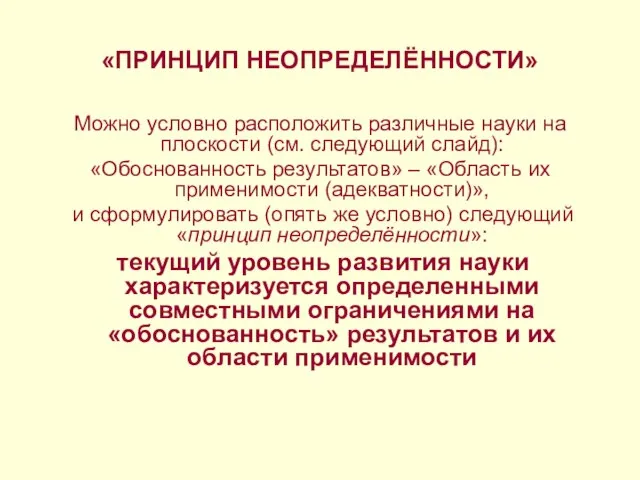 «ПРИНЦИП НЕОПРЕДЕЛЁННОСТИ»

Можно условно расположить различные науки на плоскости (см. следующий слайд):
«Обоснованность результатов» – «Область их применимости (адекватности)»,
и сформулировать (опять же условно) следующий «принцип неопределённости»:
текущий уровень развития науки характеризуется определенными совместными ограничениями на «обоснованность» результатов и их области применимости